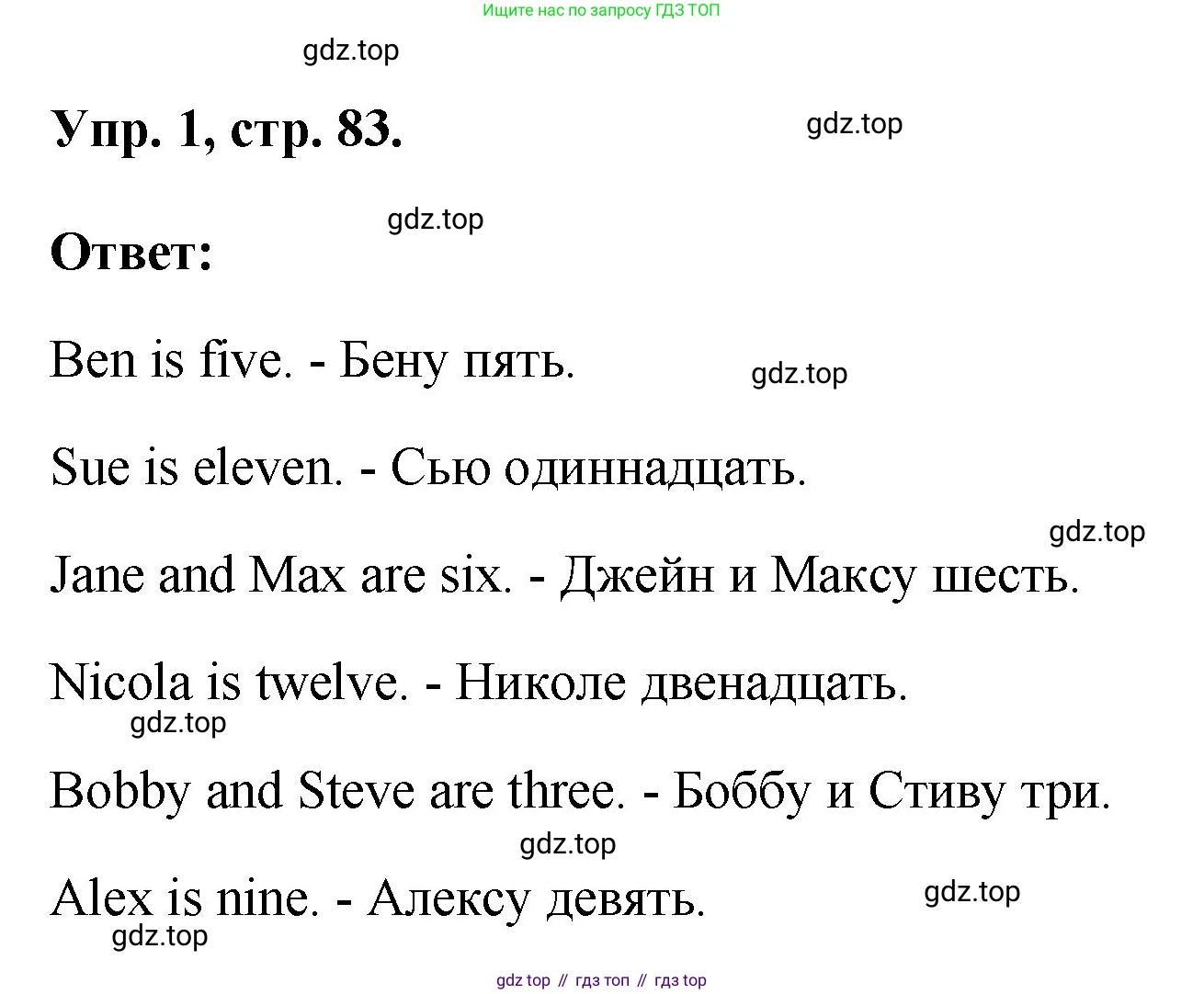 Ищите нас по запросу ГДЗ ТОП

gdz.top

Упр. 1, стр. 83.

gdz.top

gdz.top

Ответ:

Ben is five. - Бену пять.

gdz.top

Sue is eleven. - Сью одиннадцать.

gdz.top

Jane and Max are six. - Джейн и Максу шесть.

Nicola is twelve. - Николе двенадцать.

gdz.top

Bobby and Steve are three. - Боббу и Стиву три.

gdz.top

Alex is nine. - Алексу девять.

gdz.top

gdz.top

gdz top // гдз топ // гдз top